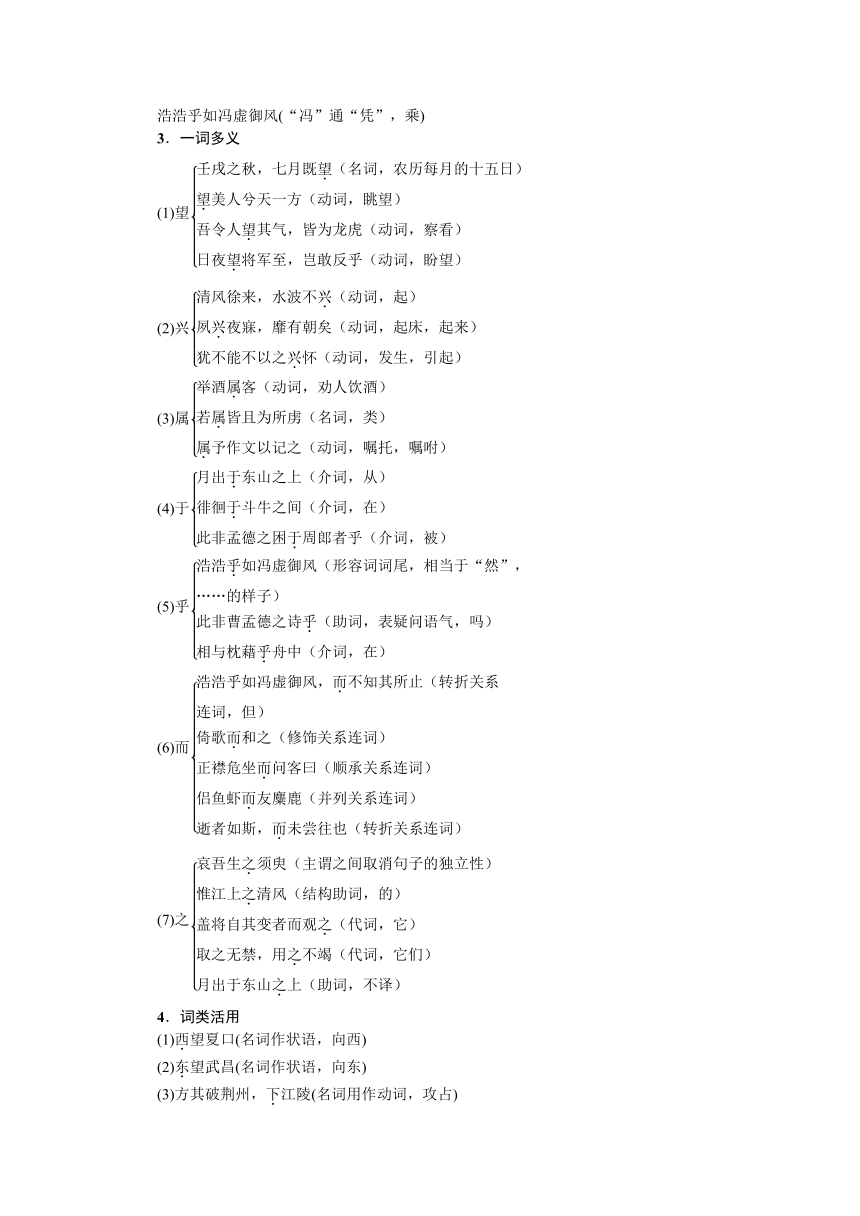 浩浩乎如冯虚御风(“冯”通“凭”，乘)

3．一词多义

(1)望
壬戌之秋，七月既望（名词，农历每月的十五日）
望美人兮天一方（动词，眺望）
吾令人望其气，皆为龙虎（动词，察看）
日夜望将军至，岂敢反乎（动词，盼望）

(2)兴
清风徐来，水波不兴（动词，起）
夙兴夜寐，靡有朝矣（动词，起床，起来）
犹不能不以之兴怀（动词，发生，引起）

(3)属
举酒属客（动词，劝人饮酒）
若属皆且为所虏（名词，类）
属予作文以记之（动词，嘱托，嘱咐）

(4)于
月出于东山之上（介词，从）
徘徊于斗牛之间（介词，在）
此非孟德之困于周郎者乎（介词，被）

(5)乎
浩浩乎如冯虚御风（形容词词尾，相当于“然”，……的样子）
此非曹孟德之诗乎（助词，表疑问语气，吗）
相与枕藉乎舟中（介词，在）

(6)而
浩浩乎如冯虚御风，而不知其所止（转折关系连词，但）
倚歌而和之（修饰关系连词）
正襟危坐而问客曰（顺承关系连词）
侣鱼虾而友麋鹿（并列关系连词）
逝者如斯，而未尝往也（转折关系连词）

(7)之
哀吾生之须臾（主谓之间取消句子的独立性）
惟江上之清风（结构助词，的）
盖将自其变者而观之（代词，它）
取之无禁，用之不竭（代词，它们）
月出于东山之上（助词，不译）

4．词类活用

(1)西望夏口(名词作状语，向西)
(2)东望武昌(名词作状语，向东)
(3)方其破荆州，下江陵(名词用作动词，攻占)